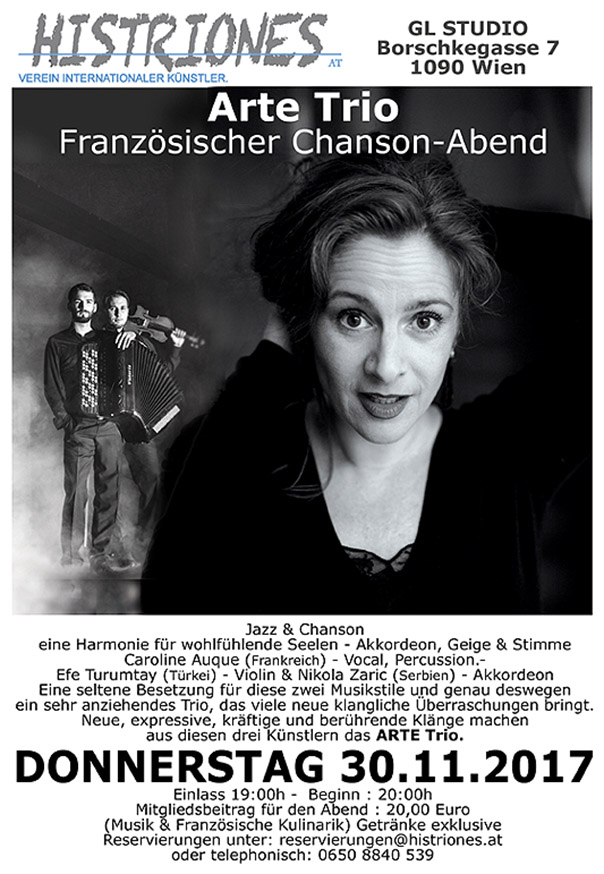 HISTRIONES
AT
VEREIN INTERNATIONALER KÜNSTLER.

GL STUDIO
Borschkegasse 7
1090 Wien

Arte Trio
Französischer Chanson-Abend

Jazz & Chanson
eine Harmonie für wohlfühlende Seelen - Akkordeon, Geige & Stimme
Caroline Auque (Frankreich) - Vocal, Percussion.-
Efe Turumtay (Türkei) - Violin & Nikola Zaric (Serbien) - Akkordeon
Eine seltene Besetzung für diese zwei Musikstile und genau deswegen ein sehr anziehendes Trio, das viele neue klangliche Überraschungen bringt.
Neue, expressive, kräftige und berührende Klänge machen aus diesen drei Künstlern das ARTE Trio.

DONNERSTAG 30.11.2017

Einlass 19:00h - Beginn : 20:00h
Mitgliedsbeitrag für den Abend : 20,00 Euro
(Musik & Französische Kulinarik) Getränke exklusive
Reservierungen unter: reservierungen@histriones.at
oder telephonisch: 0650 8840 539